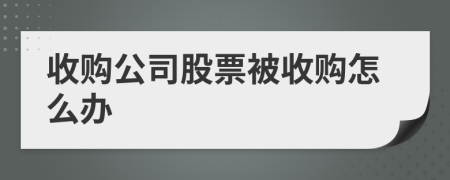 收购公司股票被收购怎么办